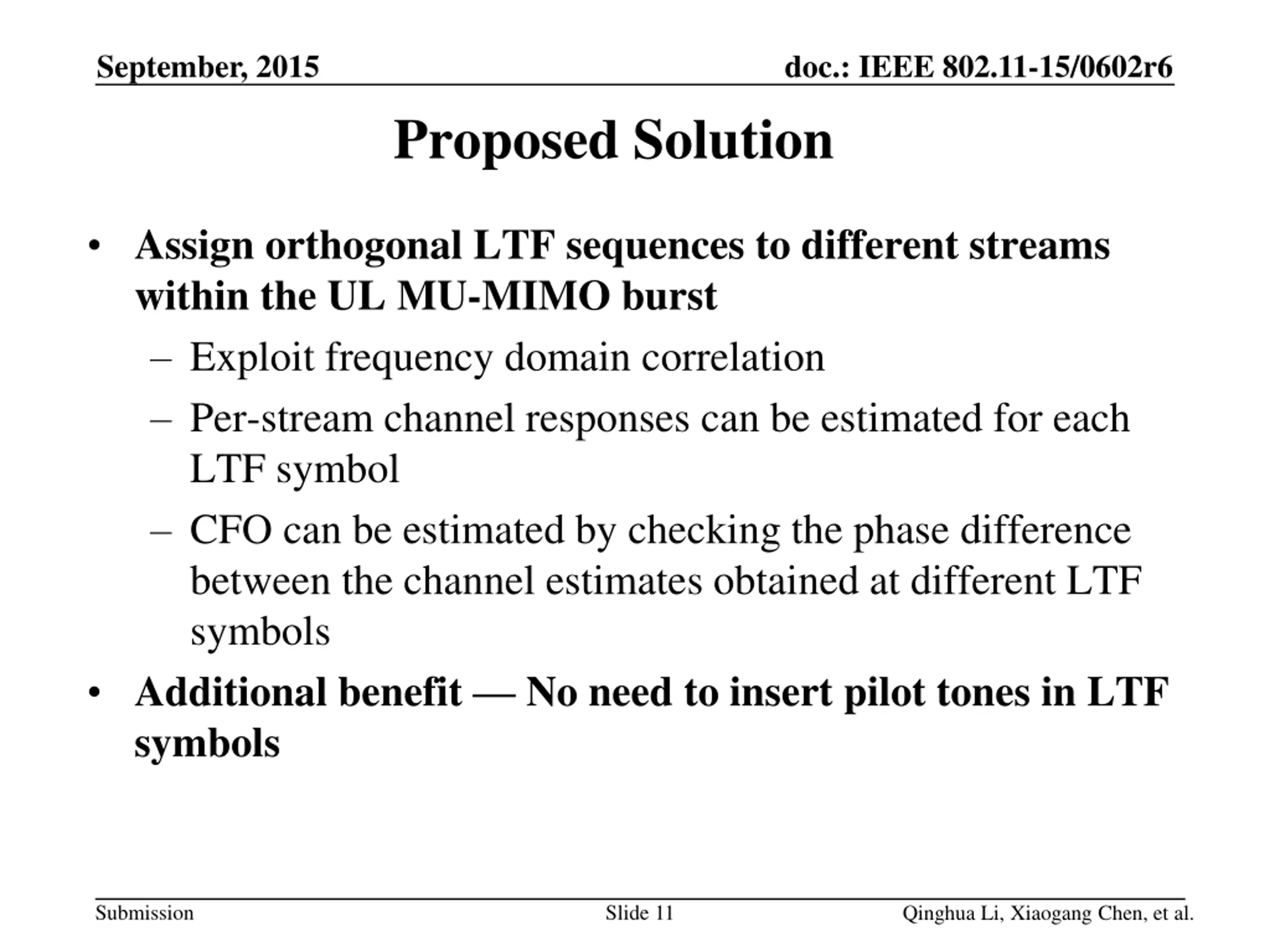 September, 2015

doc.: IEEE 802.11-15/0602r6

Proposed Solution

• Assign orthogonal LTF sequences to different streams within the UL MU-MIMO burst
– Exploit frequency domain correlation
– Per-stream channel responses can be estimated for each LTF symbol
– CFO can be estimated by checking the phase difference between the channel estimates obtained at different LTF symbols

• Additional benefit — No need to insert pilot tones in LTF symbols

Submission

Slide 11

Qinghua Li, Xiaogang Chen, et al.